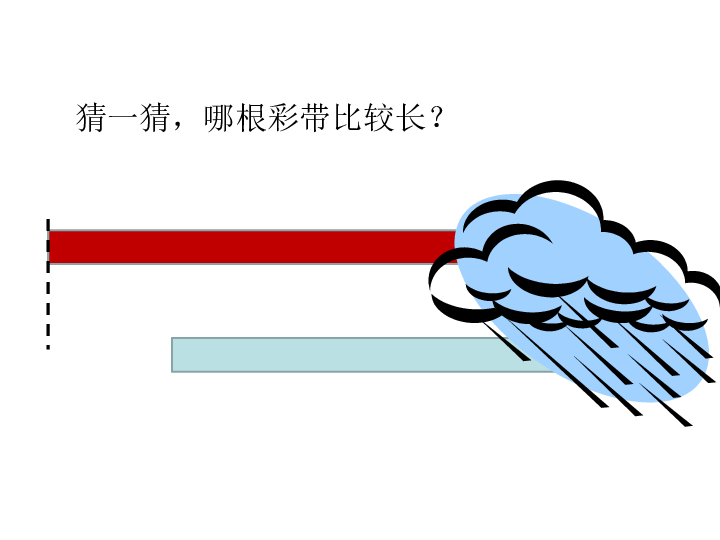 猜一猜，哪根彩带比较长？